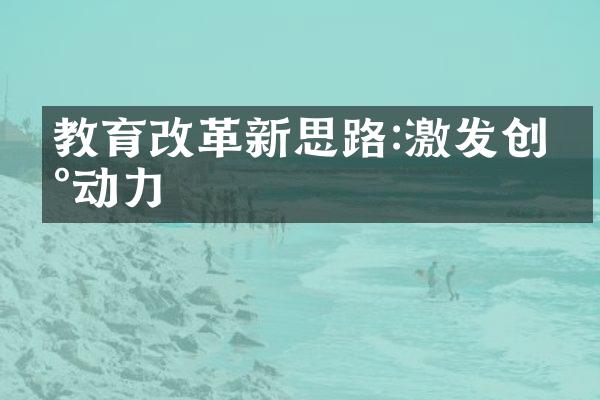 教育改革新思路:激发创°动力